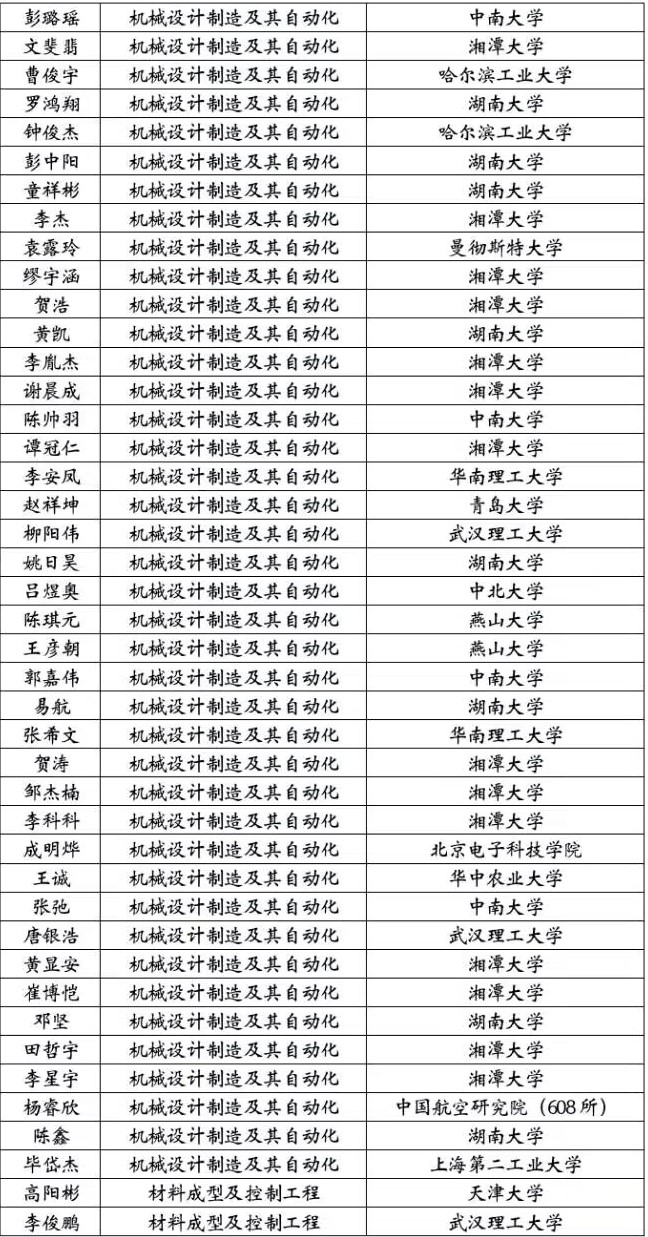 | 彭璐瑶 | 机械设计制造及其自动化 | 中南大学 |
|---|---|---|
| 文斐翡 | 机械设计制造及其自动化 | 湘潭大学 |
| 曹俊宇 | 机械设计制造及其自动化 | 哈尔滨工业大学 |
| 罗鸿翔 | 机械设计制造及其自动化 | 湖南大学 |
| 钟俊杰 | 机械设计制造及其自动化 | 哈尔滨工业大学 |
| 彭中阳 | 机械设计制造及其自动化 | 湖南大学 |
| 童祥彬 | 机械设计制造及其自动化 | 湖南大学 |
| 李杰 | 机械设计制造及其自动化 | 湘潭大学 |
| 袁露玲 | 机械设计制造及其自动化 | 曼彻斯特大学 |
| 缪宇涵 | 机械设计制造及其自动化 | 湘潭大学 |
| 贺浩 | 机械设计制造及其自动化 | 湘潭大学 |
| 黄凯 | 机械设计制造及其自动化 | 湖南大学 |
| 李胤杰 | 机械设计制造及其自动化 | 湘潭大学 |
| 谢晨成 | 机械设计制造及其自动化 | 湘潭大学 |
| 陈帅羽 | 机械设计制造及其自动化 | 中南大学 |
| 谭冠仁 | 机械设计制造及其自动化 | 湘潭大学 |
| 李安凤 | 机械设计制造及其自动化 | 华南理工大学 |
| 赵祥坤 | 机械设计制造及其自动化 | 青岛大学 |
| 柳阳伟 | 机械设计制造及其自动化 | 武汉理工大学 |
| 姚日昊 | 机械设计制造及其自动化 | 湖南大学 |
| 吕煜奥 | 机械设计制造及其自动化 | 中北大学 |
| 陈琪元 | 机械设计制造及其自动化 | 燕山大学 |
| 王彦朝 | 机械设计制造及其自动化 | 燕山大学 |
| 郭嘉伟 | 机械设计制造及其自动化 | 中南大学 |
| 易航 | 机械设计制造及其自动化 | 湖南大学 |
| 张希文 | 机械设计制造及其自动化 | 华南理工大学 |
| 贺涛 | 机械设计制造及其自动化 | 湘潭大学 |
| 邹杰楠 | 机械设计制造及其自动化 | 湘潭大学 |
| 李科科 | 机械设计制造及其自动化 | 湘潭大学 |
| 成明烨 | 机械设计制造及其自动化 | 北京电子科技学院 |
| 王诚 | 机械设计制造及其自动化 | 华中农业大学 |
| 张弛 | 机械设计制造及其自动化 | 中南大学 |
| 唐银浩 | 机械设计制造及其自动化 | 武汉理工大学 |
| 黄显安 | 机械设计制造及其自动化 | 湘潭大学 |
| 崔博恺 | 机械设计制造及其自动化 | 湘潭大学 |
| 邓坚 | 机械设计制造及其自动化 | 湖南大学 |
| 田哲宇 | 机械设计制造及其自动化 | 湘潭大学 |
| 李星宇 | 机械设计制造及其自动化 | 湘潭大学 |
| 杨睿欣 | 机械设计制造及其自动化 | 中国航空研究院（608所） |
| 陈鑫 | 机械设计制造及其自动化 | 湖南大学 |
| 毕岱杰 | 机械设计制造及其自动化 | 上海第二工业大学 |
| 高阳彬 | 材料成型及控制工程 | 天津大学 |
| 李俊鹏 | 材料成型及控制工程 | 武汉理工大学 |